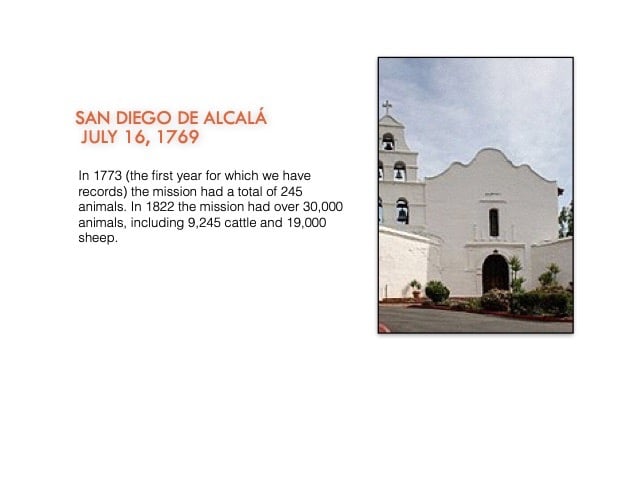 SAN DIEGO DE ALCALÁ
JULY 16, 1769

In 1773 (the first year for which we have records) the mission had a total of 245 animals. In 1822 the mission had over 30,000 animals, including 9,245 cattle and 19,000 sheep.